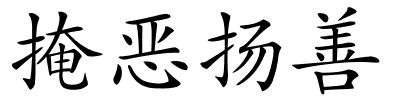 掩恶扬善